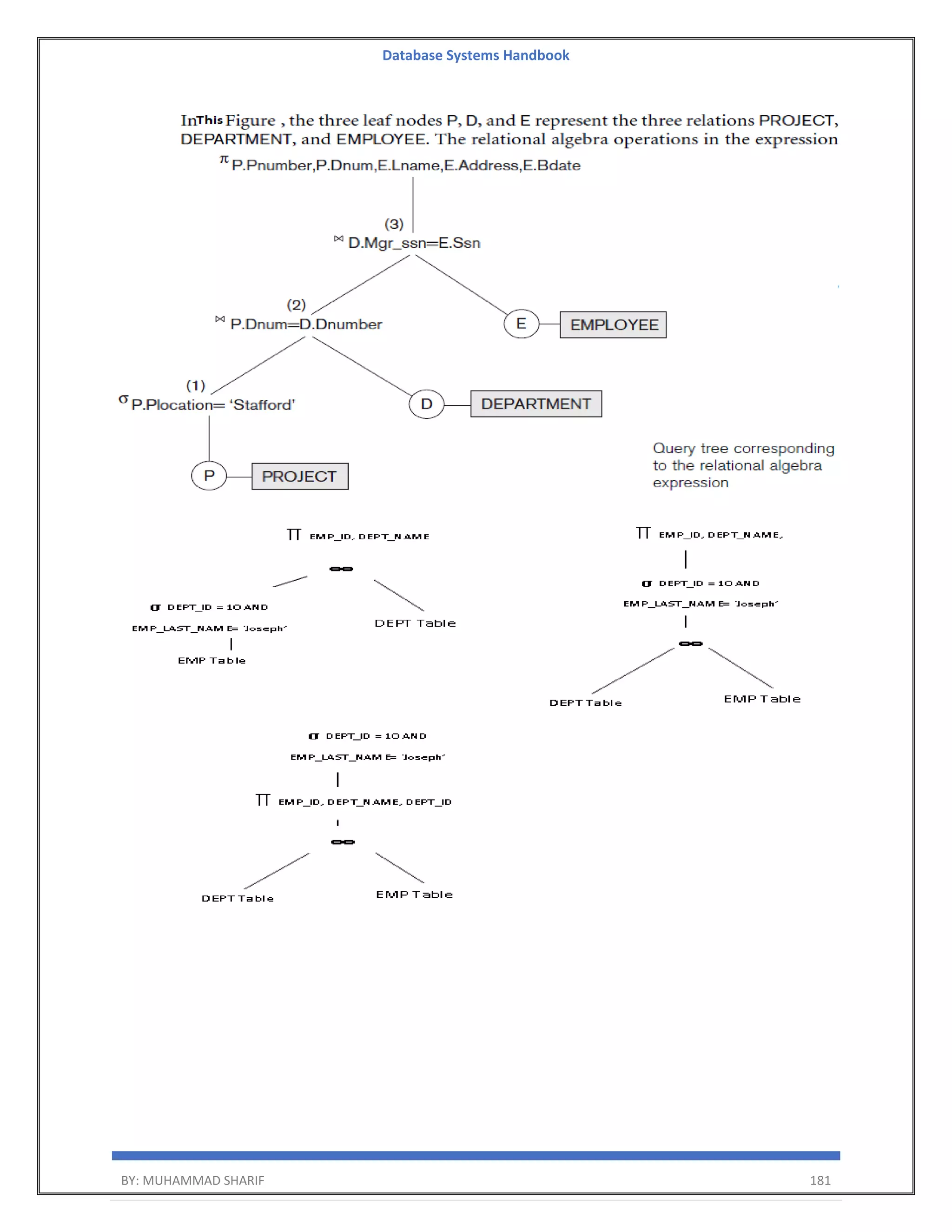 Database Systems Handbook

InThis Figure , the three leaf nodes P, D, and E represent the three relations PROJECT, DEPARTMENT, and EMPLOYEE. The relational algebra operations in the expression

$\pi$ P.Pnumber,P.Dnum,E.Lname,E.Address,E.Bdate

(3)
$\bowtie$ D.Mgr_ssn=E.Ssn

(2)
$\bowtie$ P.Dnum=D.Dnumber

E EMPLOYEE

(1)
$\sigma$ P.Plocation= 'Stafford'

D DEPARTMENT

P PROJECT

Query tree corresponding to the relational algebra expression

$\Pi$ EMP_ID, DEPT_NAME

$\infty$

$\sigma$ DEPT_ID = 10 AND
EMP_LAST_NAME= 'Joseph'

DEPT Table

EMP Table

$\Pi$ EMP_ID, DEPT_NAME,

$\sigma$ DEPT_ID = 10 AND
EMP_LAST_NAME= 'Joseph'

$\infty$

DEPT Table

EMP Table

$\sigma$ DEPT_ID = 10 AND
EMP_LAST_NAME= 'Joseph'

$\Pi$ EMP_ID, DEPT_NAME, DEPT_ID

$\infty$

DEPT Table

EMP Table

BY: MUHAMMAD SHARIF 181